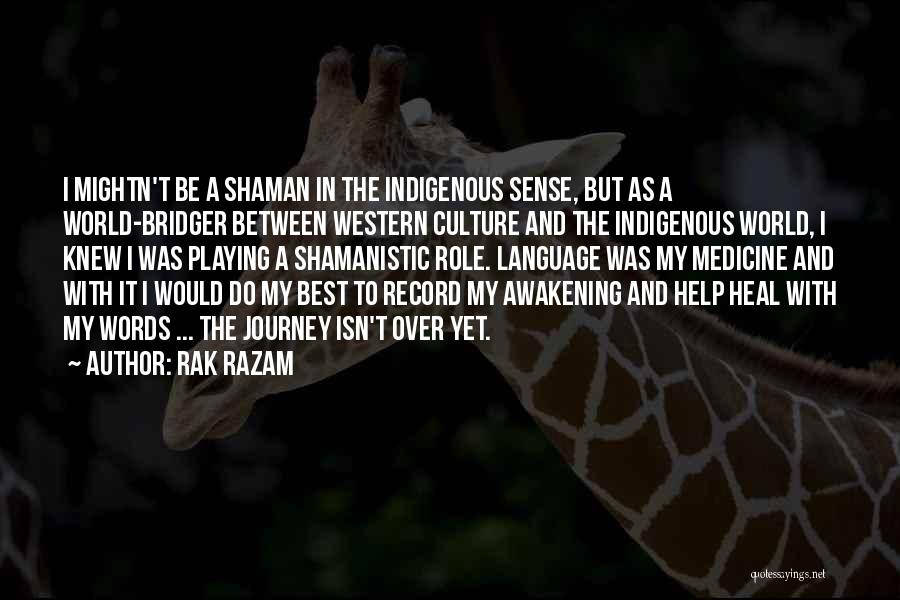 I MIGHTN'T BE A SHAMAN IN THE INDIGENOUS SENSE, BUT AS A WORLD-BRIDGER BETWEEN WESTERN CULTURE AND THE INDIGENOUS WORLD, I KNEW I WAS PLAYING A SHAMANISTIC ROLE. LANGUAGE WAS MY MEDICINE AND WITH IT I WOULD DO MY BEST TO RECORD MY AWAKENING AND HELP HEAL WITH MY WORDS ... THE JOURNEY ISN'T OVER YET.

~ AUTHOR: RAK RAZAM

quotessayings.net